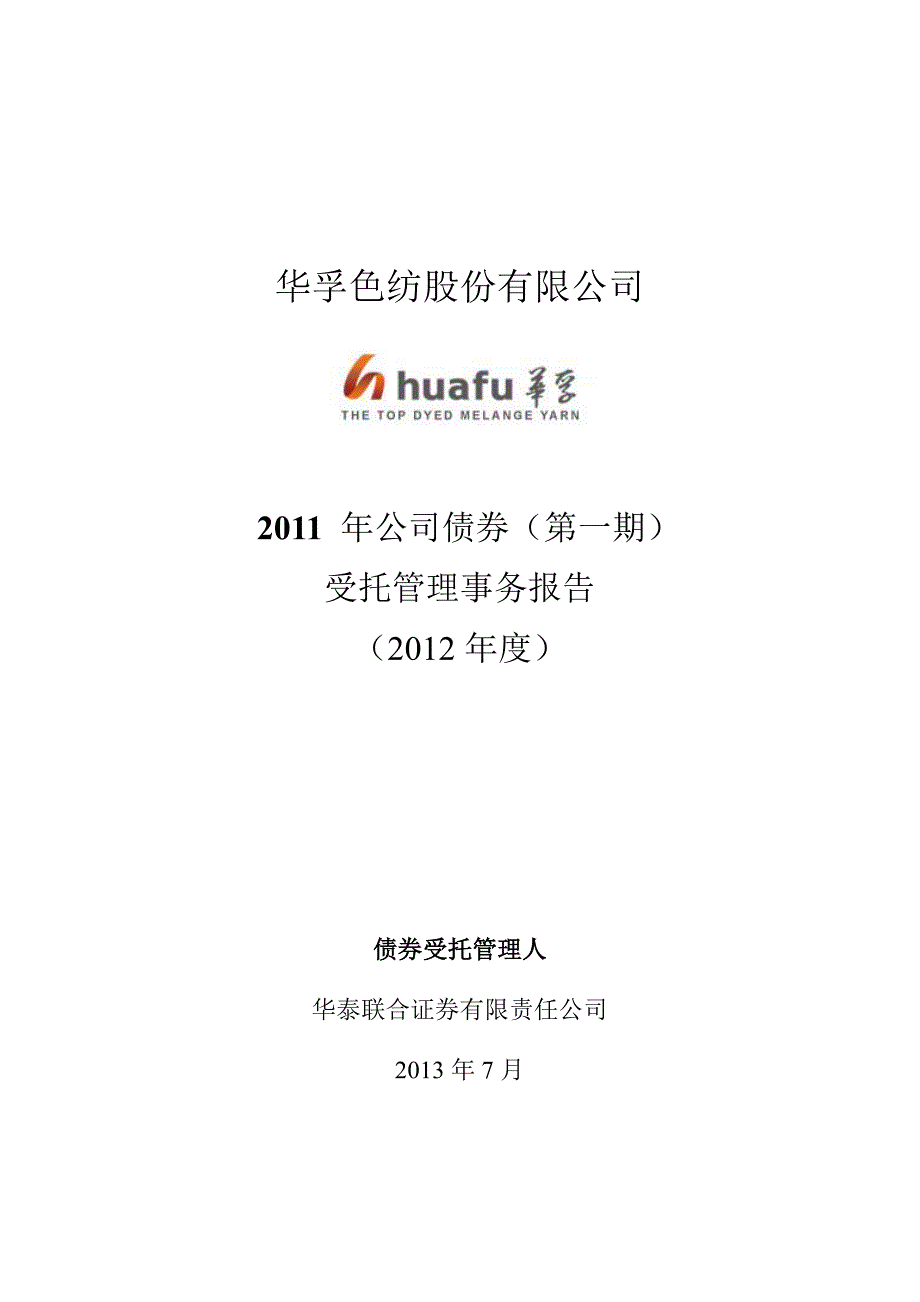 华孚色纺股份有限公司

huafu 華孚
THE TOP DYED MELANGE YARN

2011 年公司债券（第一期）
受托管理事务报告
（2012 年度）

债券受托管理人

华泰联合证券有限责任公司

2013 年 7 月